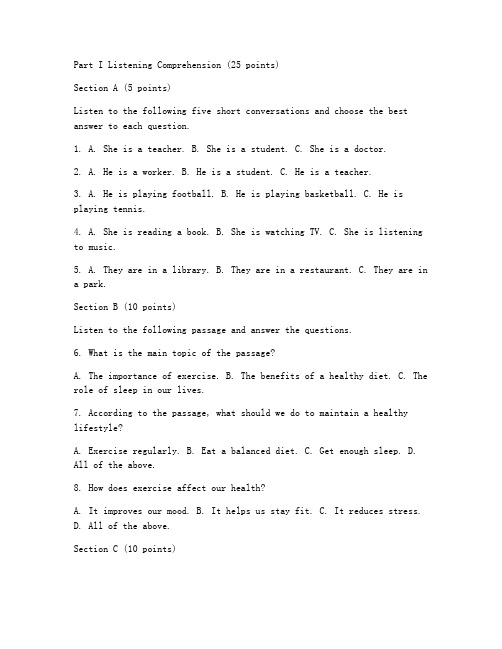 Part I Listening Comprehension (25 points)

Section A (5 points)

Listen to the following five short conversations and choose the best answer to each question.

1. A. She is a teacher. B. She is a student. C. She is a doctor.

2. A. He is a worker. B. He is a student. C. He is a teacher.

3. A. He is playing football. B. He is playing basketball. C. He is playing tennis.

4. A. She is reading a book. B. She is watching TV. C. She is listening to music.

5. A. They are in a library. B. They are in a restaurant. C. They are in a park.

Section B (10 points)

Listen to the following passage and answer the questions.

6. What is the main topic of the passage?

A. The importance of exercise. B. The benefits of a healthy diet. C. The role of sleep in our lives.

7. According to the passage, what should we do to maintain a healthy lifestyle?

A. Exercise regularly. B. Eat a balanced diet. C. Get enough sleep. D. All of the above.

8. How does exercise affect our health?

A. It improves our mood. B. It helps us stay fit. C. It reduces stress. D. All of the above.

Section C (10 points)